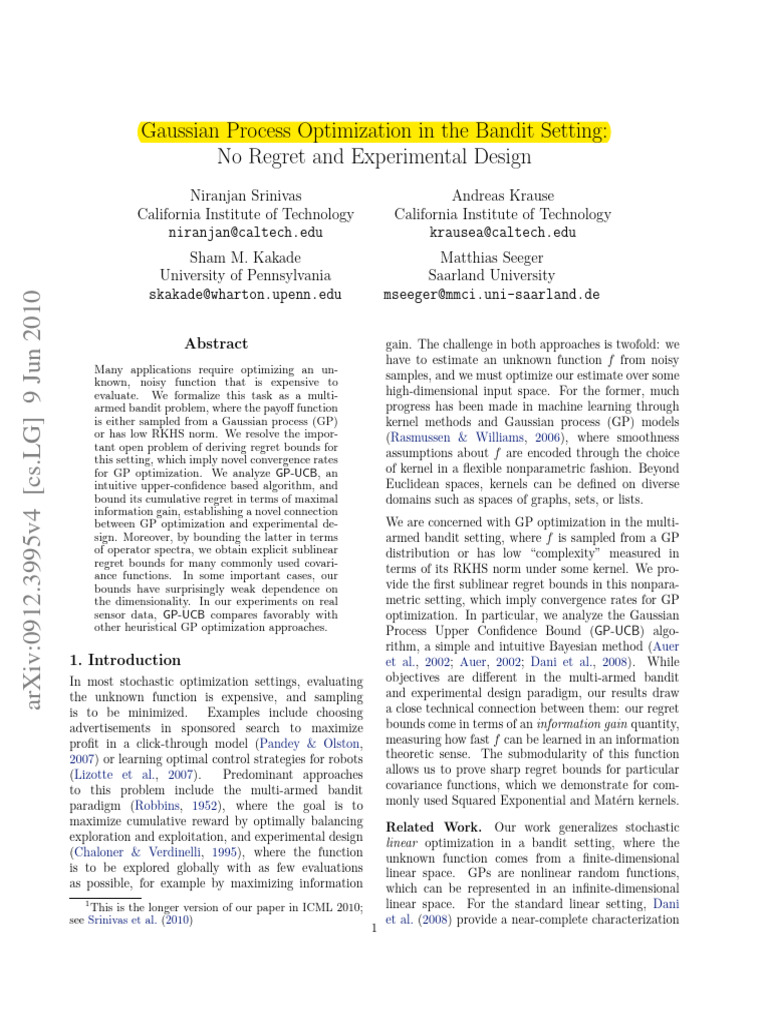 Gaussian Process Optimization in the Bandit Setting:
No Regret and Experimental Design

Niranjan Srinivas
California Institute of Technology
niranjan@caltech.edu

Andreas Krause
California Institute of Technology
krausea@caltech.edu

Sham M. Kakade
University of Pennsylvania
skakade@wharton.upenn.edu

Matthias Seeger
Saarland University
mseeger@mmci.uni-saarland.de

arXiv:0912.3995v4 [cs.LG] 9 Jun 2010

Abstract

Many applications require optimizing an unknown, noisy function that is expensive to evaluate. We formalize this task as a multi-armed bandit problem, where the payoff function is either sampled from a Gaussian process (GP) or has low RKHS norm. We resolve the important open problem of deriving regret bounds for this setting, which imply novel convergence rates for GP optimization. We analyze GP-UCB, an intuitive upper-confidence based algorithm, and bound its cumulative regret in terms of maximal information gain, establishing a novel connection between GP optimization and experimental design. Moreover, by bounding the latter in terms of operator spectra, we obtain explicit sublinear regret bounds for many commonly used covariance functions. In some important cases, our bounds have surprisingly weak dependence on the dimensionality. In our experiments on real sensor data, GP-UCB compares favorably with other heuristical GP optimization approaches.

1. Introduction

In most stochastic optimization settings, evaluating the unknown function is expensive, and sampling is to be minimized. Examples include choosing advertisements in sponsored search to maximize profit in a click-through model (Pandey & Olston, 2007) or learning optimal control strategies for robots (Lizotte et al., 2007). Predominant approaches to this problem include the multi-armed bandit paradigm (Robbins, 1952), where the goal is to maximize cumulative reward by optimally balancing exploration and exploitation, and experimental design (Chaloner & Verdinelli, 1995), where the function is to be explored globally with as few evaluations as possible, for example by maximizing information

$^1$This is the longer version of our paper in ICML 2010; see Srinivas et al. (2010)

gain. The challenge in both approaches is twofold: we have to estimate an unknown function $f$ from noisy samples, and we must optimize our estimate over some high-dimensional input space. For the former, much progress has been made in machine learning through kernel methods and Gaussian process (GP) models (Rasmussen & Williams, 2006), where smoothness assumptions about $f$ are encoded through the choice of kernel in a flexible nonparametric fashion. Beyond Euclidean spaces, kernels can be defined on diverse domains such as spaces of graphs, sets, or lists.

We are concerned with GP optimization in the multi-armed bandit setting, where $f$ is sampled from a GP distribution or has low "complexity" measured in terms of its RKHS norm under some kernel. We provide the first sublinear regret bounds in this nonparametric setting, which imply convergence rates for GP optimization. In particular, we analyze the Gaussian Process Upper Confidence Bound (GP-UCB) algorithm, a simple and intuitive Bayesian method (Auer et al., 2002; Auer, 2002; Dani et al., 2008). While objectives are different in the multi-armed bandit and experimental design paradigm, our results draw a close technical connection between them: our regret bounds come in terms of an information gain quantity, measuring how fast $f$ can be learned in an information theoretic sense. The submodularity of this function allows us to prove sharp regret bounds for particular covariance functions, which we demonstrate for commonly used Squared Exponential and Matérn kernels.

Related Work. Our work generalizes stochastic linear optimization in a bandit setting, where the unknown function comes from a finite-dimensional linear space. GPs are nonlinear random functions, which can be represented in an infinite-dimensional linear space. For the standard linear setting, Dani et al. (2008) provide a near-complete characterization

1